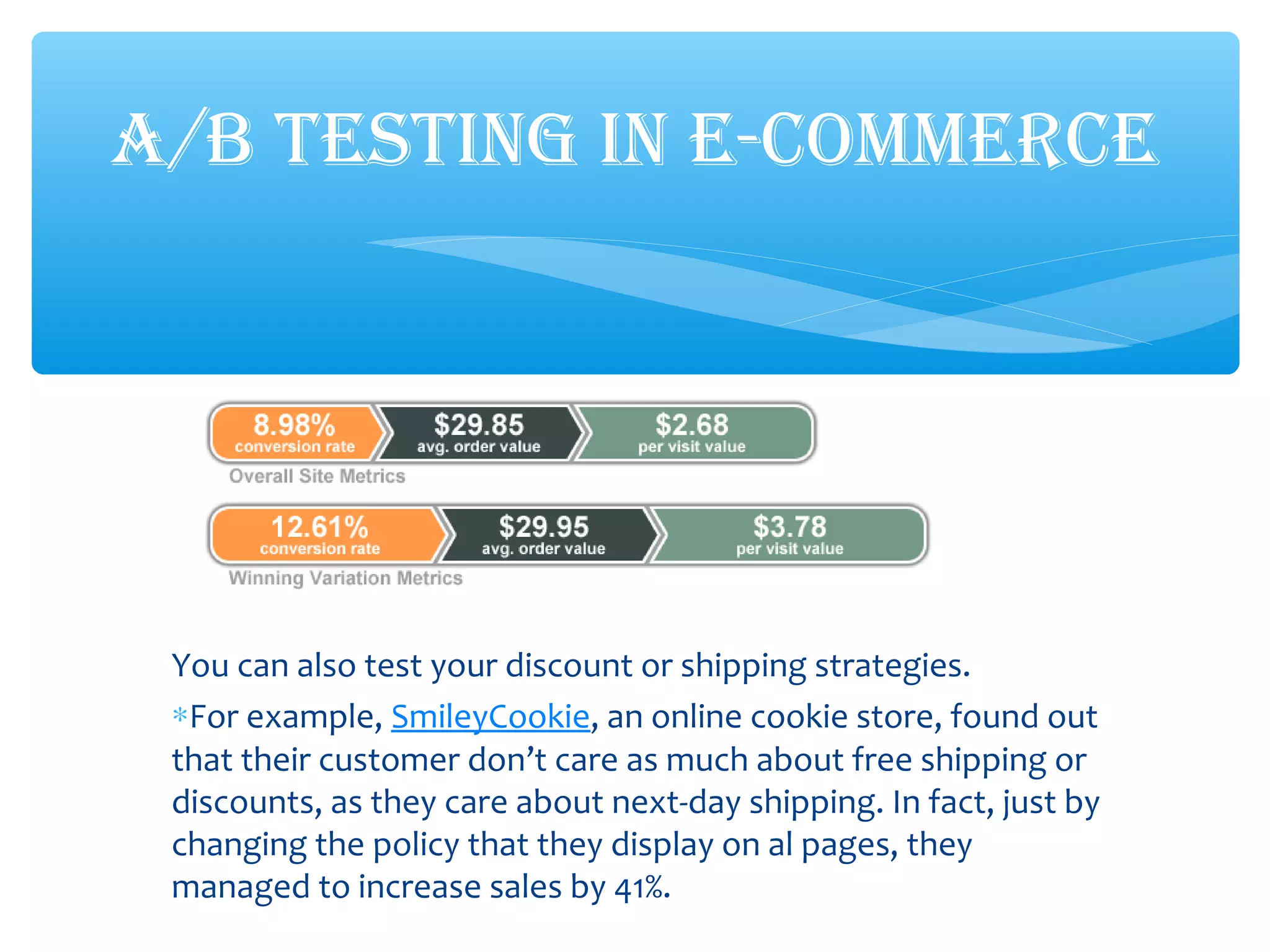 A/B TESTING IN E-COMMERCE

8.98% conversion rate
$29.85 avg. order value
$2.68 per visit value
Overall Site Metrics

12.61% conversion rate
$29.95 avg. order value
$3.78 per visit value
Winning Variation Metrics

You can also test your discount or shipping strategies.

*For example, SmileyCookie, an online cookie store, found out that their customer don't care as much about free shipping or discounts, as they care about next-day shipping. In fact, just by changing the policy that they display on al pages, they managed to increase sales by 41%.